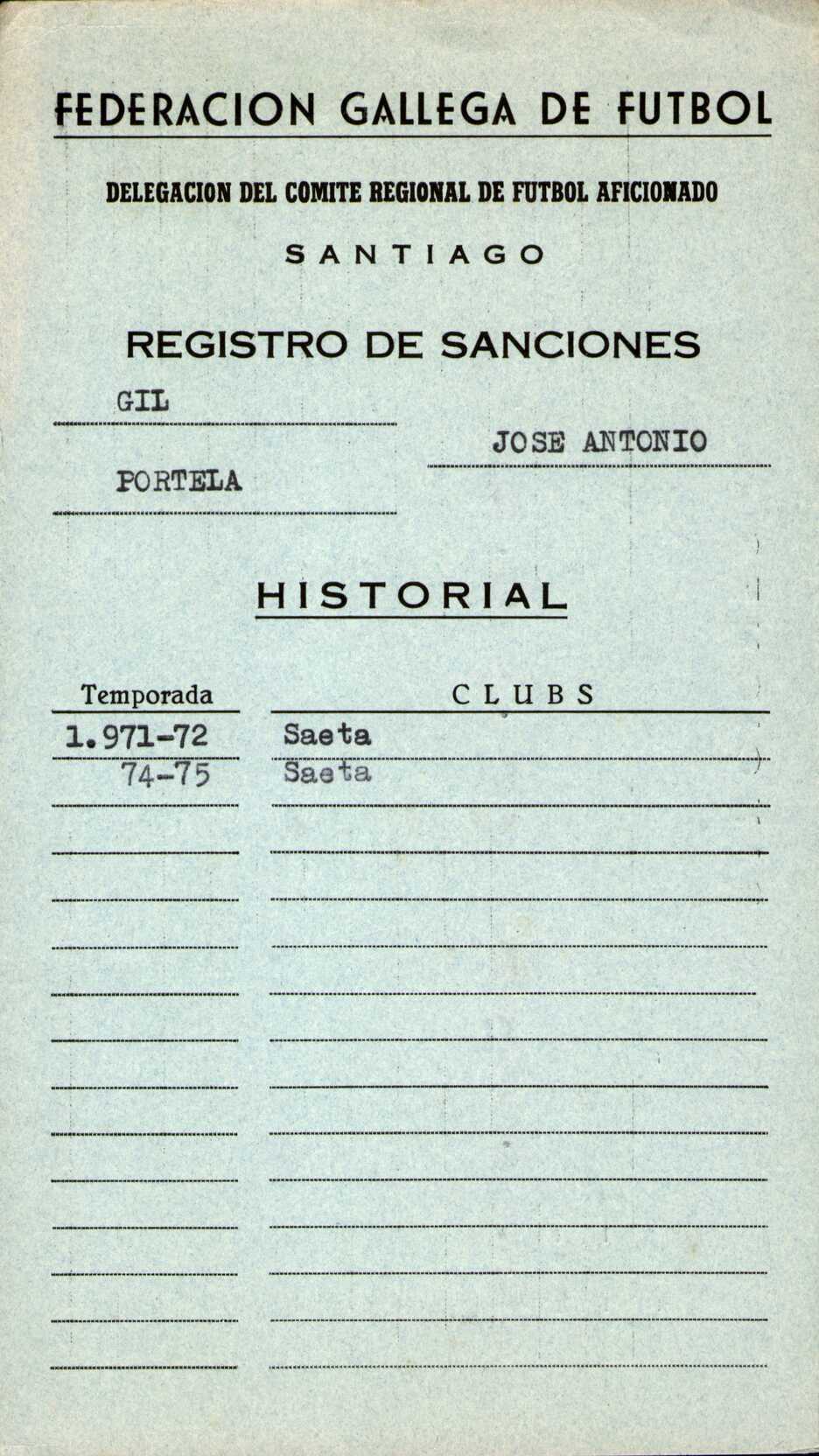 FEDERACION GALLEGA DE FUTBOL

DELEGACION DEL COMITE REGIONAL DE FUTBOL AFICIONADO

SANTIAGO

REGISTRO DE SANCIONES

GIL

JOSE ANTONIO

PORTELA

HISTORIAL

| Temporada | CLUBS |
|---|---|
| 1.971-72 | Saeta |
| 74-75 | Saeta |